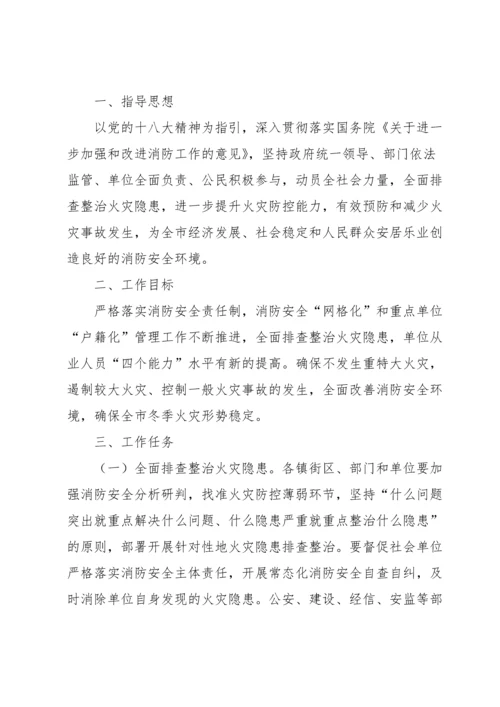 一、指导思想

以党的十八大精神为指引，深入贯彻落实国务院《关于进一步加强和改进消防工作的意见》，坚持政府统一领导、部门依法监管、单位全面负责、公民积极参与，动员全社会力量，全面排查整治火灾隐患，进一步提升火灾防控能力，有效预防和减少火灾事故发生，为全市经济发展、社会稳定和人民群众安居乐业创造良好的消防安全环境。

二、工作目标

严格落实消防安全责任制，消防安全“网格化”和重点单位“户籍化”管理工作不断推进，全面排查整治火灾隐患，单位从业人员“四个能力”水平有新的提高。确保不发生重特大火灾，遏制较大火灾、控制一般火灾事故的发生，全面改善消防安全环境，确保全市冬季火灾形势稳定。

三、工作任务

（一）全面排查整治火灾隐患。各镇街区、部门和单位要加强消防安全分析研判，找准火灾防控薄弱环节，坚持“什么问题突出就重点解决什么问题、什么隐患严重就重点整治什么隐患”的原则，部署开展针对性地火灾隐患排查整治。要督促社会单位严格落实消防安全主体责任，开展常态化消防安全自查自纠，及时消除单位自身发现的火灾隐患。公安、建设、经信、安监等部